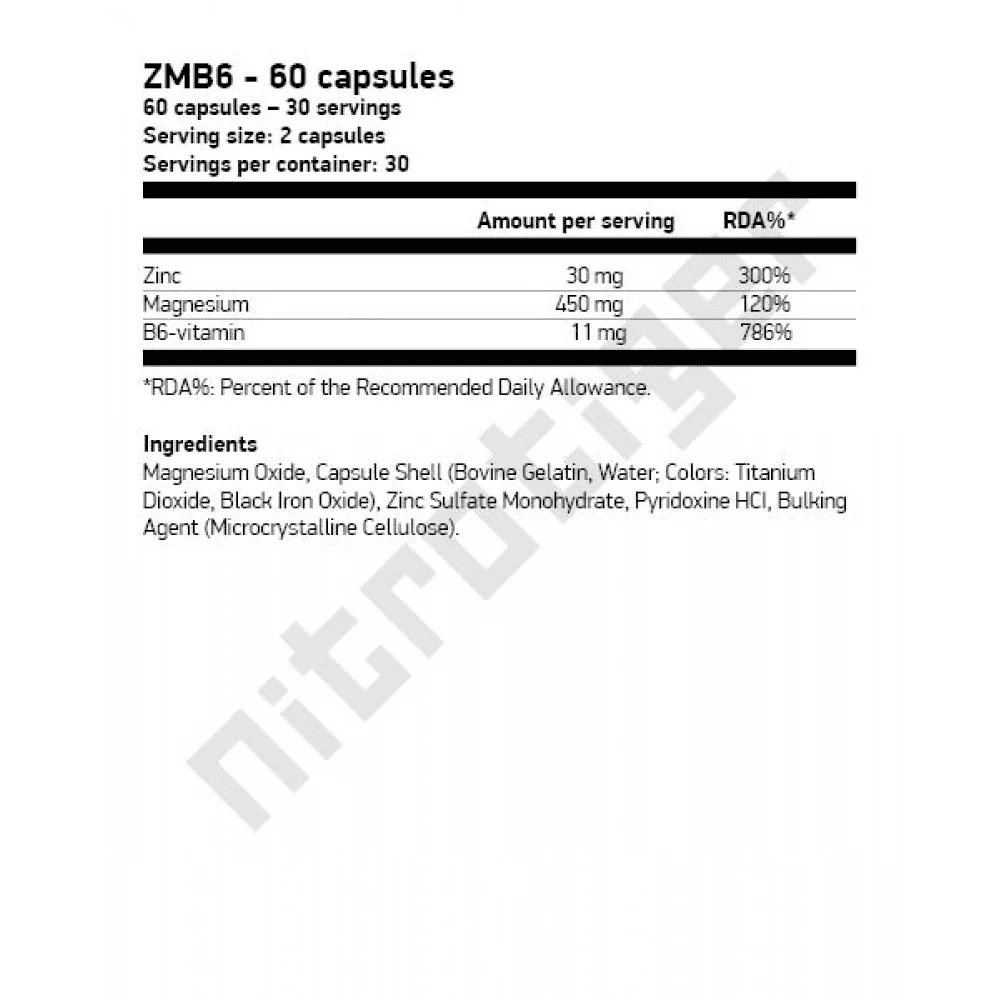 ZMB6 - 60 capsules
60 capsules – 30 servings
Serving size: 2 capsules
Servings per container: 30

|  | Amount per serving | RDA%* |
|---|---|---|
| Zinc | 30 mg | 300% |
| Magnesium | 450 mg | 120% |
| B6-vitamin | 11 mg | 786% |

*RDA%: Percent of the Recommended Daily Allowance.

Ingredients
Magnesium Oxide, Capsule Shell (Bovine Gelatin, Water; Colors: Titanium Dioxide, Black Iron Oxide), Zinc Sulfate Monohydrate, Pyridoxine HCl, Bulking Agent (Microcrystalline Cellulose).

nitrotiger